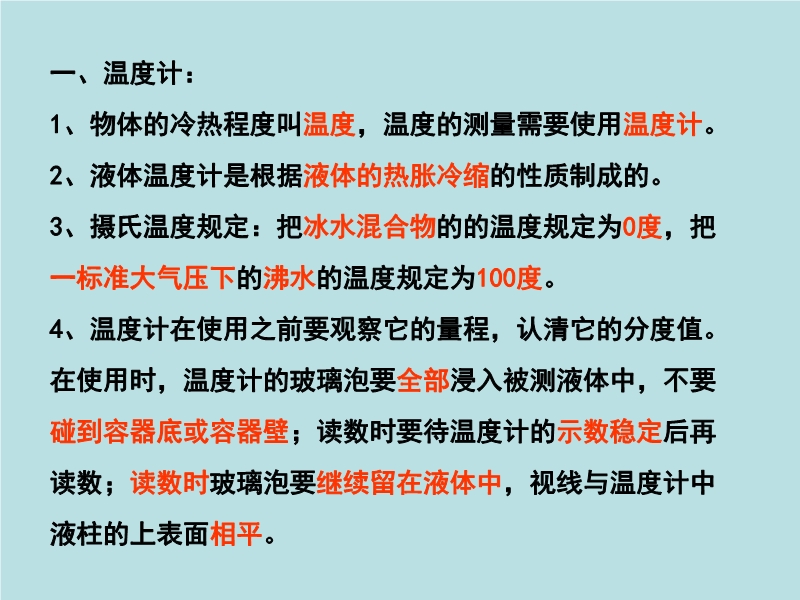 一、温度计：

1、物体的冷热程度叫温度，温度的测量需要使用温度计。

2、液体温度计是根据液体的热胀冷缩的性质制成的。

3、摄氏温度规定：把冰水混合物的的温度规定为0度，把一标准大气压下的沸水的温度规定为100度。

4、温度计在使用之前要观察它的量程，认清它的分度值。在使用时，温度计的玻璃泡要全部浸入被测液体中，不要碰到容器底或容器壁；读数时要待温度计的示数稳定后再读数；读数时玻璃泡要继续留在液体中，视线与温度计中液柱的上表面相平。